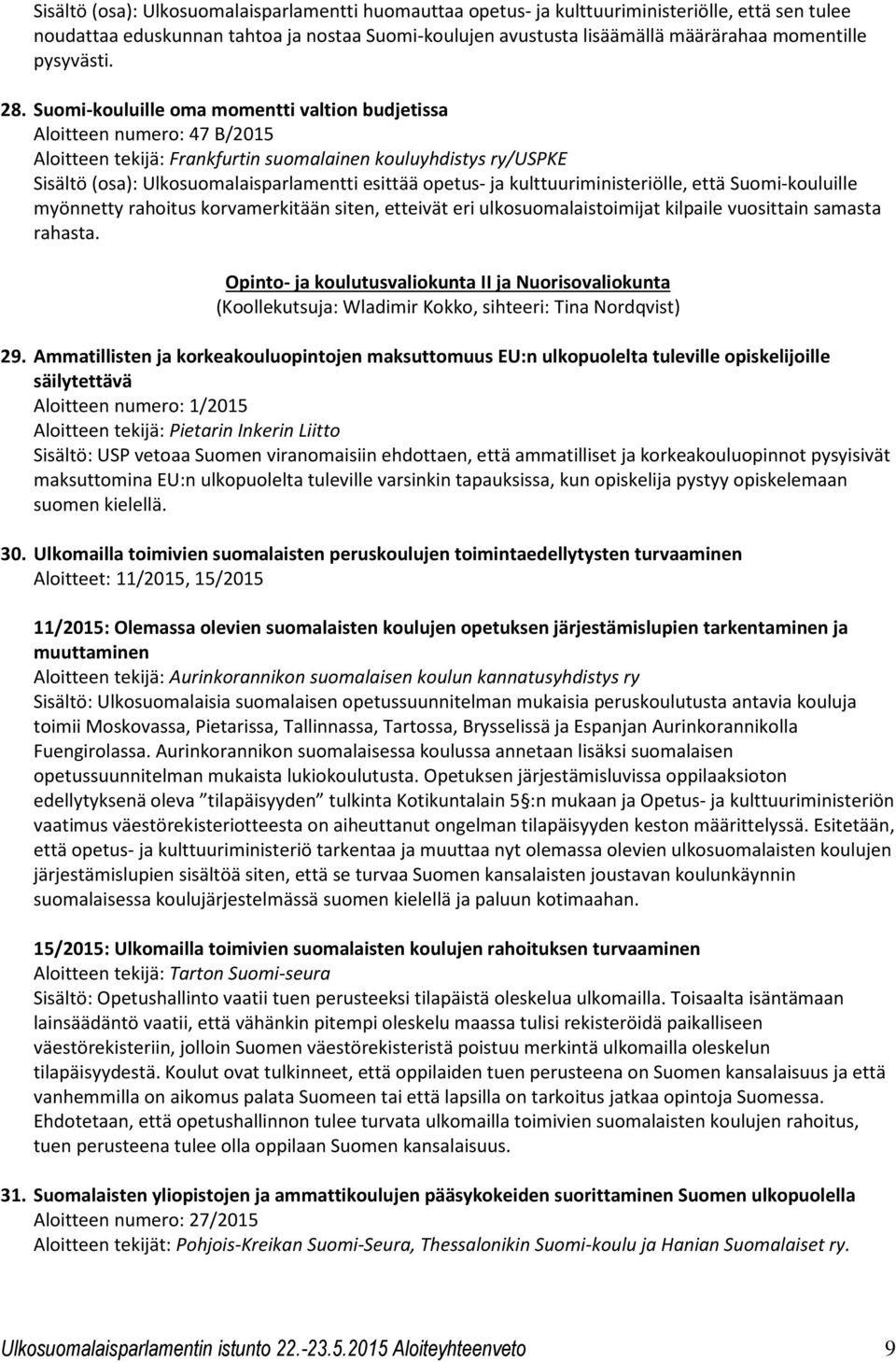 Sisältö (osa): Ulkosuomalaisparlamentti huomauttaa opetus- ja kulttuuriministeriölle, että sen tulee noudattaa eduskunnan tahtoa ja nostaa Suomi-koulujen avustusta lisäämällä määrärahaa momentille pysyvästi.

28. Suomi-kouluille oma momentti valtion budjetissa
Aloitteen numero: 47 B/2015
Aloitteen tekijä: Frankfurtin suomalainen kouluyhdistys ry/USPKE
Sisältö (osa): Ulkosuomalaisparlamentti esittää opetus- ja kulttuuriministeriölle, että Suomi-kouluille myönnetty rahoitus korvamerkitään siten, etteivät eri ulkosuomalaistoimijat kilpaile vuosittain samasta rahasta.

Opinto- ja koulutusvaliokunta II ja Nuorisovaliokunta
(Koollekutsuja: Wladimir Kokko, sihteeri: Tina Nordqvist)

29. Ammatillisten ja korkeakouluopintojen maksuttomuus EU:n ulkopuolelta tuleville opiskelijoille säilytettävä
Aloitteen numero: 1/2015
Aloitteen tekijä: Pietarin Inkerin Liitto
Sisältö: USP vetoaa Suomen viranomaisiin ehdottaen, että ammatilliset ja korkeakouluopinnot pysyisivät maksuttomina EU:n ulkopuolelta tuleville varsinkin tapauksissa, kun opiskelija pystyy opiskelemaan suomen kielellä.

30. Ulkomailla toimivien suomalaisten peruskoulujen toimintaedellytysten turvaaminen
Aloitteet: 11/2015, 15/2015

11/2015: Olemassa olevien suomalaisten koulujen opetuksen järjestämislupien tarkentaminen ja muuttaminen
Aloitteen tekijä: Aurinkorannikon suomalaisen koulun kannatusyhdistys ry
Sisältö: Ulkosuomalaisia suomalaisen opetussuunnitelman mukaisia peruskoulutusta antavia kouluja toimii Moskovassa, Pietarissa, Tallinnassa, Tartossa, Brysselissä ja Espanjan Aurinkorannikolla Fuengirolassa. Aurinkorannikon suomalaisessa koulussa annetaan lisäksi suomalaisen opetussuunnitelman mukaista lukiokoulutusta. Opetuksen järjestämisluvissa oppilaaksioton edellytyksenä oleva ”tilapäisyyden” tulkinta Kotikuntalain 5§:n mukaan ja Opetus- ja kulttuuriministeriön vaatimus väestörekisteriotteesta on aiheuttanut ongelman tilapäisyyden keston määrittelyssä. Esitetään, että opetus- ja kulttuuriministeriö tarkentaa ja muuttaa nyt olemassa olevien ulkosuomalaisten koulujen järjestämislupien sisältöä siten, että se turvaa Suomen kansalaisten joustavan koulunkäynnin suomalaisessa koulujärjestelmässä suomen kielellä ja paluun kotimaahan.

15/2015: Ulkomailla toimivien suomalaisten koulujen rahoituksen turvaaminen
Aloitteen tekijä: Tarton Suomi-seura
Sisältö: Opetushallinto vaatii tuen perusteeksi tilapäistä oleskelua ulkomailla. Toisaalta isäntämaan lainsäädäntö vaatii, että vähänkin pitempi oleskelu maassa tulisi rekisteröidä paikalliseen väestörekisteriin, jolloin Suomen väestörekisteristä poistuu merkintä ulkomailla oleskelun tilapäisyydestä. Koulut ovat tulkinneet, että oppilaiden tuen perusteena on Suomen kansalaisuus ja että vanhemmilla on aikomus palata Suomeen tai että lapsilla on tarkoitus jatkaa opintoja Suomessa. Ehdotetaan, että opetushallinnon tulee turvata ulkomailla toimivien suomalaisten koulujen rahoitus, tuen perusteena tulee olla oppilaan Suomen kansalaisuus.

31. Suomalaisten yliopistojen ja ammattikoulujen pääsykokeiden suorittaminen Suomen ulkopuolella
Aloitteen numero: 27/2015
Aloitteen tekijät: Pohjois-Kreikan Suomi-Seura, Thessalonikin Suomi-koulu ja Hanian Suomalaiset ry.

Ulkosuomalaisparlamentin istunto 22.-23.5.2015 Aloiteyhteenveto 9